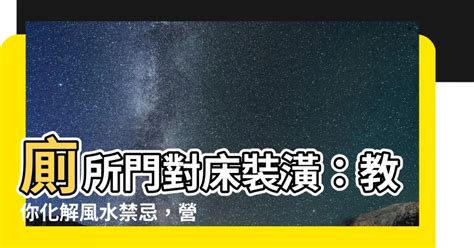 廁所門對床裝潢：教你化解風水禁忌，營